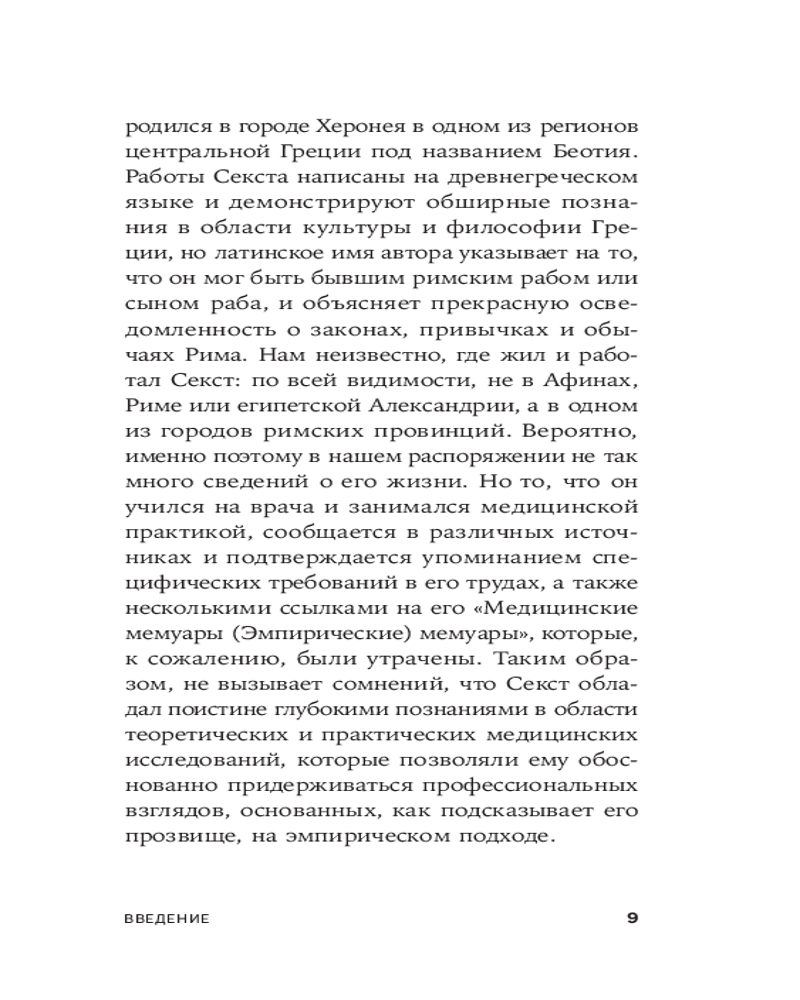 родился в городе Херонея в одном из регионов центральной Греции под названием Беотия. Работы Секста написаны на древнегреческом языке и демонстрируют обширные познания в области культуры и философии Греции, но латинское имя автора указывает на то, что он мог быть бывшим римским рабом или сыном раба, и объясняет прекрасную осведомленность о законах, привычках и обычаях Рима. Нам неизвестно, где жил и работал Секст: по всей видимости, не в Афинах, Риме или египетской Александрии, а в одном из городов римских провинций. Вероятно, именно поэтому в нашем распоряжении не так много сведений о его жизни. Но то, что он учился на врача и занимался медицинской практикой, сообщается в различных источниках и подтверждается упоминанием специфических требований в его трудах, а также несколькими ссылками на его «Медицинские мемуары (Эмпирические) мемуары», которые, к сожалению, были утрачены. Таким образом, не вызывает сомнений, что Секст обладал поистине глубокими познаниями в области теоретических и практических медицинских исследований, которые позволяли ему обоснованно придерживаться профессиональных взглядов, основанных, как подсказывает его прозвище, на эмпирическом подходе.

ВВЕДЕНИЕ 9